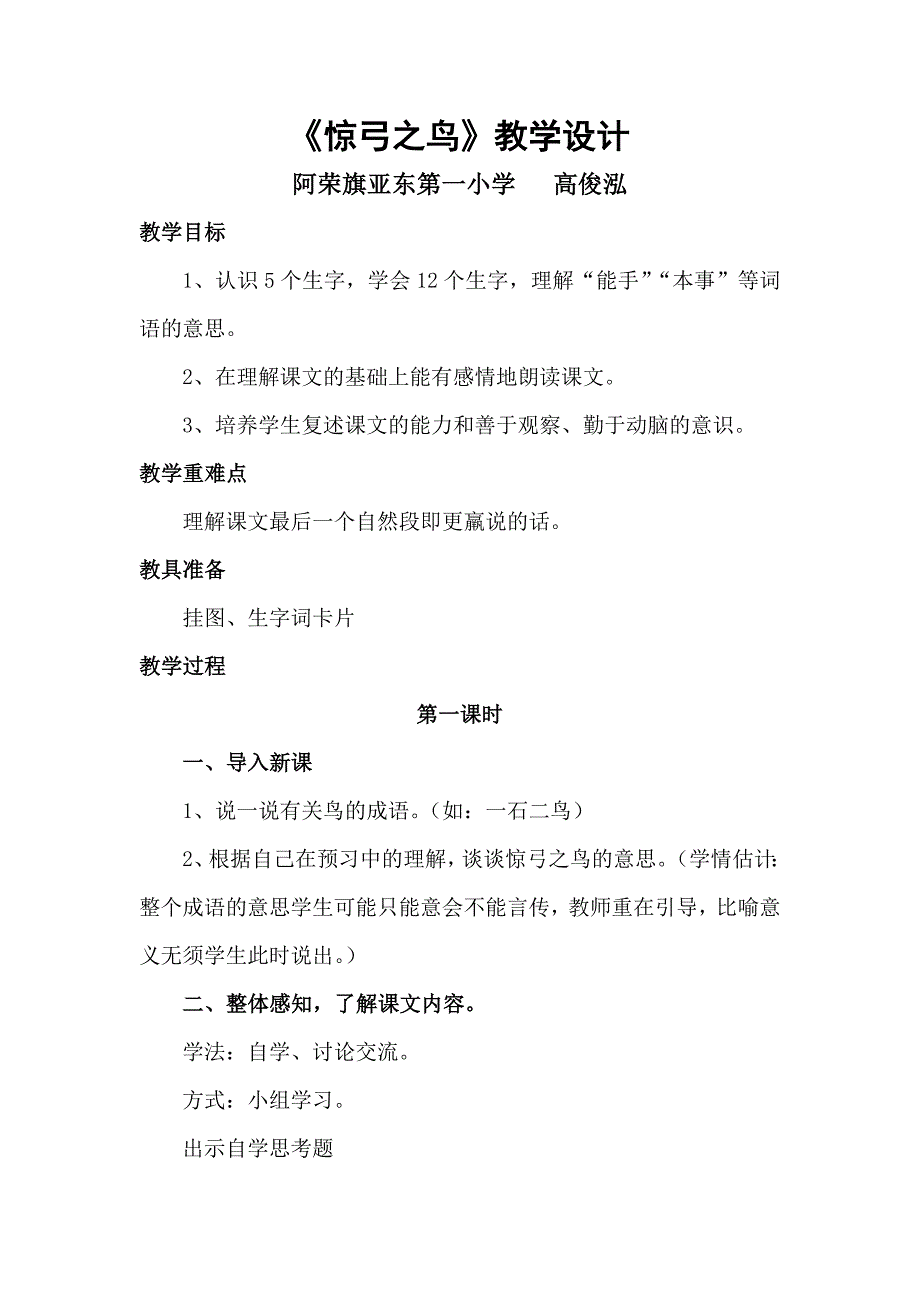 《惊弓之鸟》教学设计

阿荣旗亚东第一小学　　高俊泓

教学目标

1、认识 5 个生字，学会 12 个生字，理解“能手”“本事”等词语的意思。

2、在理解课文的基础上能有感情地朗读课文。

3、培养学生复述课文的能力和善于观察、勤于动脑的意识。

教学重难点

理解课文最后一个自然段即更羸说的话。

教具准备

挂图、生字词卡片

教学过程

第一课时

一、导入新课

1、说一说有关鸟的成语。（如：一石二鸟）

2、根据自己在预习中的理解，谈谈惊弓之鸟的意思。（学情估计：整个成语的意思学生可能只能意会不能言传，教师重在引导，比喻意义无须学生此时说出。）

二、整体感知，了解课文内容。

学法：自学、讨论交流。

方式：小组学习。

出示自学思考题